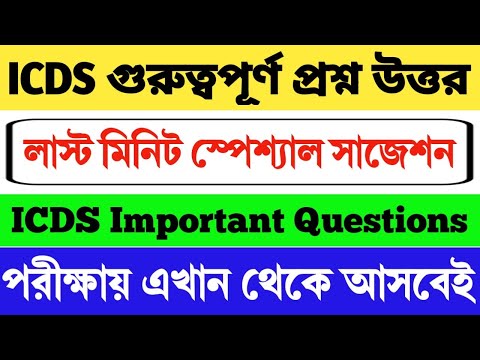 ICDS গুরুত্বপূর্ণ প্রশ্ন উত্তর

লাস্ট মিনিট স্পেশ্যাল সাজেশন

ICDS Important Questions

পরীক্ষায় এখান থেকে আসবেই